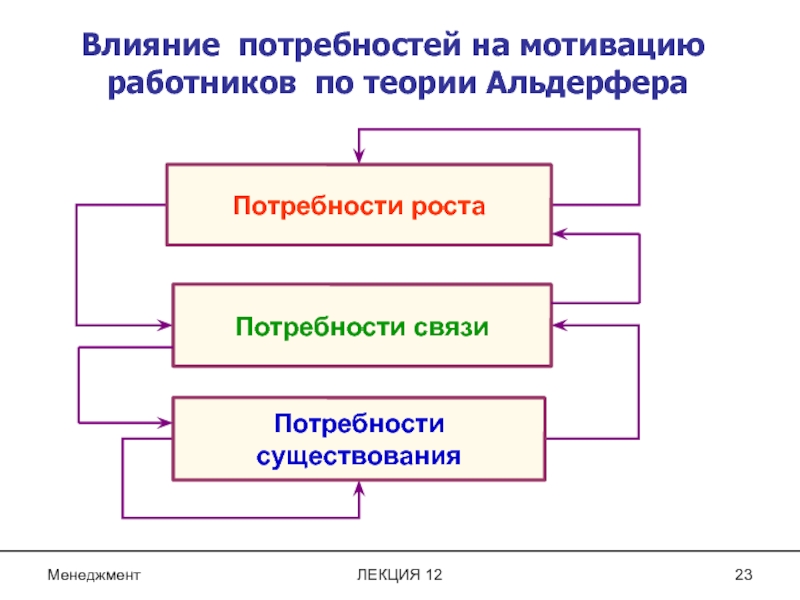 Влияние потребностей на мотивацию работников по теории Альдерфера

Потребности роста

Потребности связи

Потребности существования

Менеджмент

ЛЕКЦИЯ 12

23